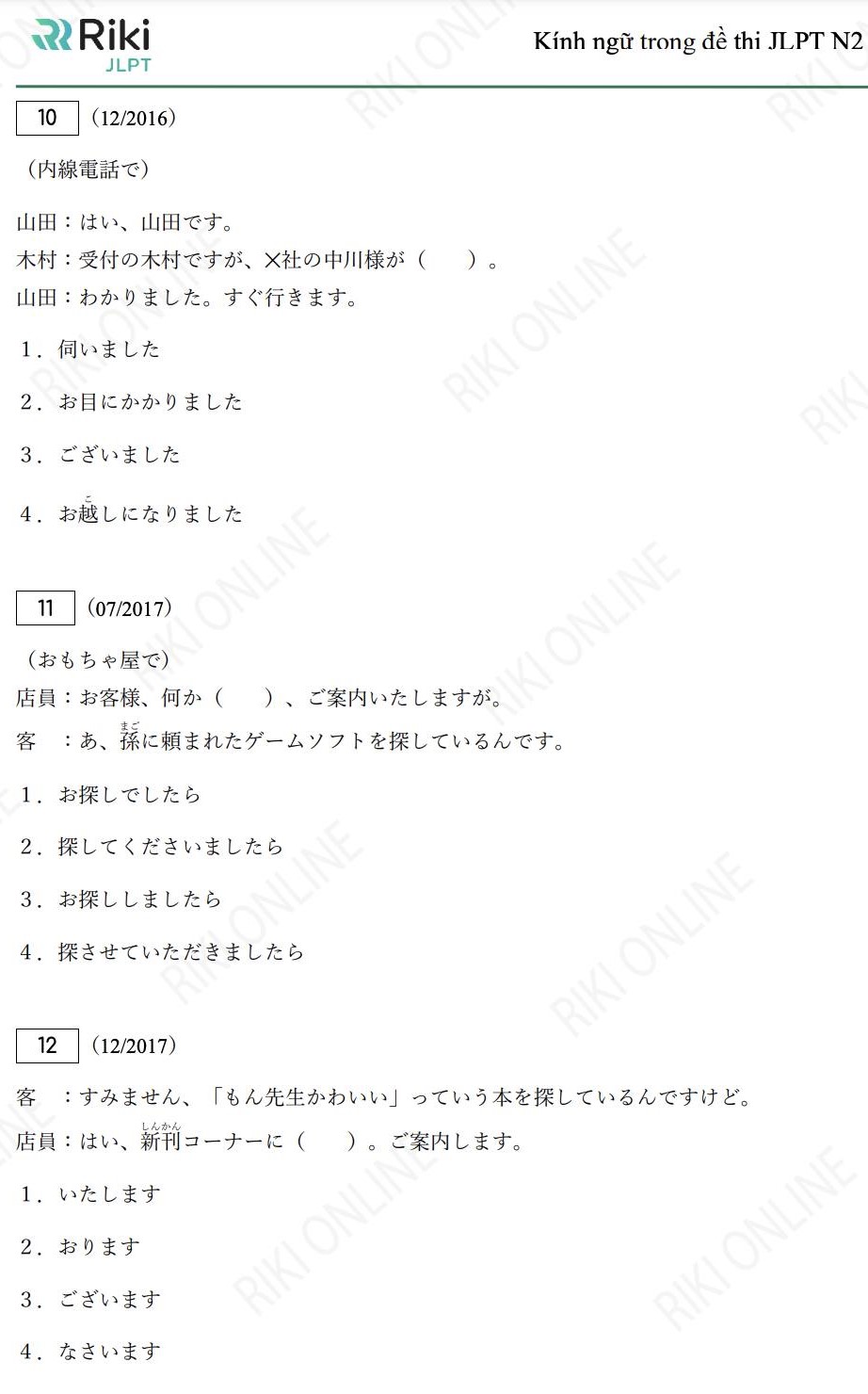 Riki
JLPT

Kính ngữ trong đề thi JLPT N2

10 (12/2016)

(内線電話で)

山田：はい、山田です。
木村：受付の木村ですが、X社の中川様が（　）。
山田：わかりました。すぐ行きます。

1．伺いました

2．お目にかかりました

3．ございました

4．お越しになりました

11 (07/2017)

(おもちゃ屋で)
店員：お客様、何か（　）、ご案内いたしますが。
客　：あ、孫に頼まれたゲームソフトを探しているんです。

1．お探しでしたら

2．探してくださいましたら

3．お探ししましたら

4．探させていただきましたら

12 (12/2017)

客　：すみません、「もん先生かわいい」っていう本を探しているんですけど。
店員：はい、新刊コーナーに（　）。ご案内します。

1．いたします

2．おります

3．ございます

4．なさいます

RIKI ONLINE